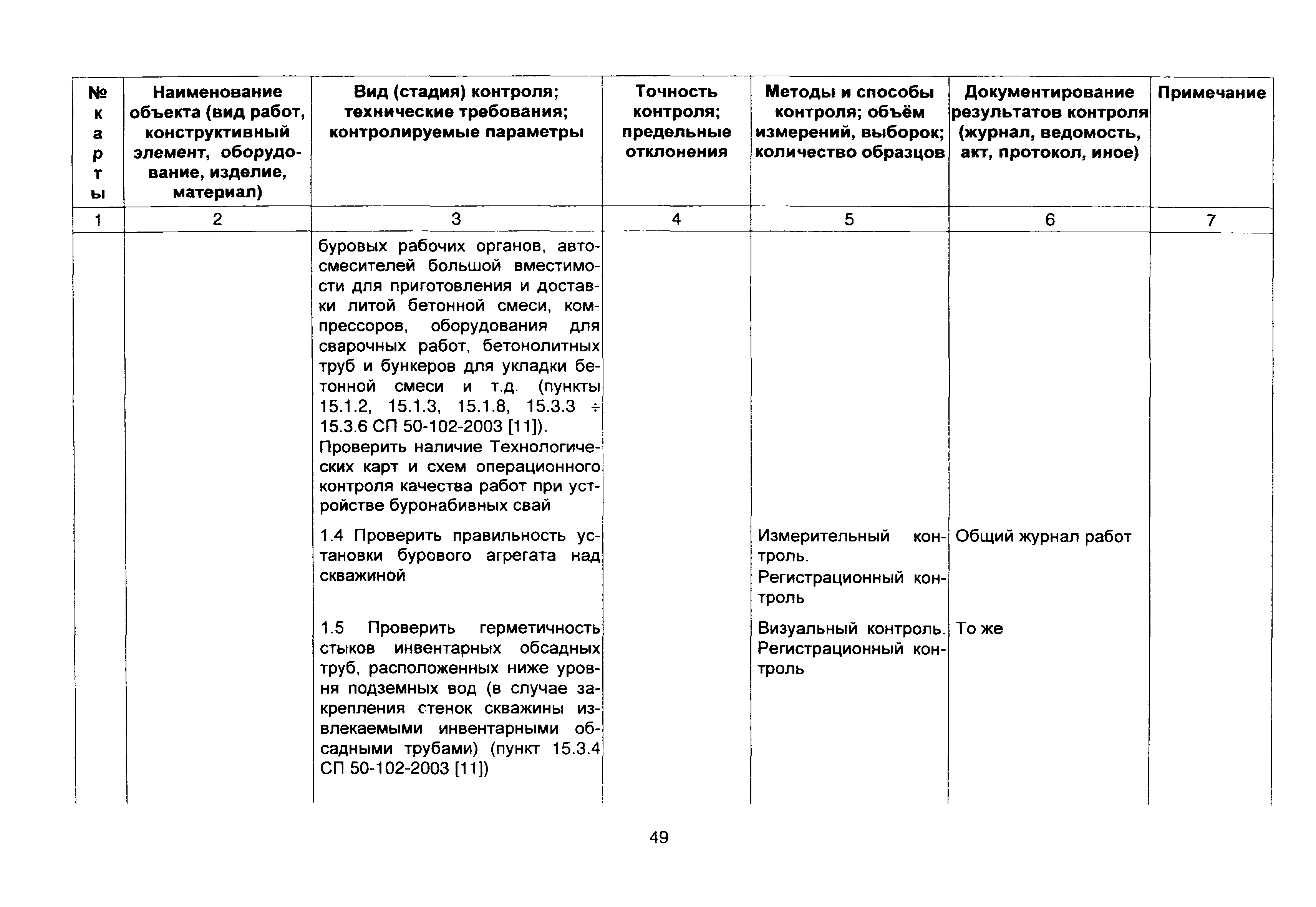 | № карты | Наименование объекта (вид работ, конструктивный элемент, оборудование, изделие, материал) | Вид (стадия) контроля; технические требования; контролируемые параметры | Точность контроля; предельные отклонения | Методы и способы контроля; объём измерений, выборок; количество образцов | Документирование результатов контроля (журнал, ведомость, акт, протокол, иное) | Примечание |
|---|---|---|---|---|---|---|
| 1 | 2 | 3 | 4 | 5 | 6 | 7 |
| | | буровых рабочих органов, автосмесителей большой вместимости для приготовления и доставки литой бетонной смеси, компрессоров, оборудования для сварочных работ, бетонолитных труб и бункеров для укладки бетонной смеси и т.д. (пункты 15.1.2, 15.1.3, 15.1.8, 15.3.3 ÷ 15.3.6 СП 50-102-2003 [11]). Проверить наличие Технологических карт и схем операционного контроля качества работ при устройстве буронабивных свай | | | | |
| | | 1.4 Проверить правильность установки бурового агрегата над скважиной | | Измерительный контроль. Регистрационный контроль | Общий журнал работ | |
| | | 1.5 Проверить герметичность стыков инвентарных обсадных труб, расположенных ниже уровня подземных вод (в случае закрепления стенок скважины извлекаемыми инвентарными обсадными трубами) (пункт 15.3.4 СП 50-102-2003 [11]) | | Визуальный контроль. Регистрационный контроль | То же | |

49